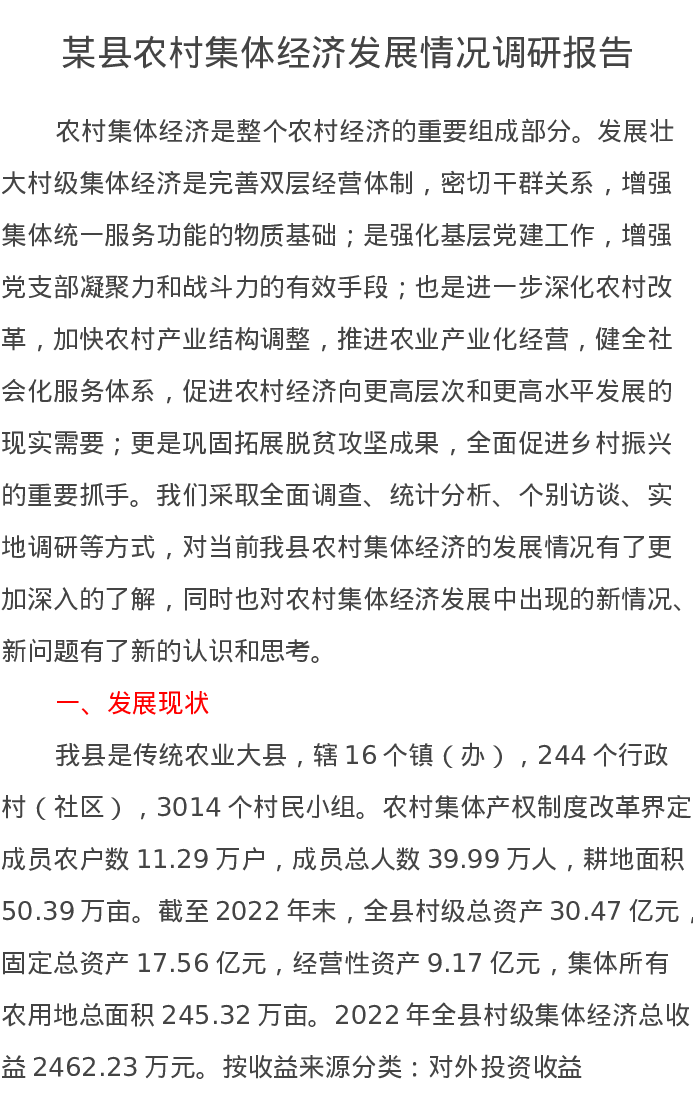 某县农村集体经济发展情况调研报告

农村集体经济是整个农村经济的重要组成部分。发展壮大村级集体经济是完善双层经营体制，密切干群关系，增强集体统一服务功能的物质基础；是强化基层党建工作，增强党支部凝聚力和战斗力的有效手段；也是进一步深化农村改革，加快农村产业结构调整，推进农业产业化经营，健全社会化服务体系，促进农村经济向更高层次和更高水平发展的现实需要；更是巩固拓展脱贫攻坚成果，全面促进乡村振兴的重要抓手。我们采取全面调查、统计分析、个别访谈、实地调研等方式，对当前我县农村集体经济的发展情况有了更加深入的了解，同时也对农村集体经济发展中出现的新情况、新问题有了新的认识和思考。

一、发展现状

我县是传统农业大县，辖16个镇（办），244个行政村（社区），3014个村民小组。农村集体产权制度改革界定成员农户数11.29万户，成员总人数39.99万人，耕地面积50.39万亩。截至2022年末，全县村级总资产30.47亿元，固定总资产17.56亿元，经营性资产9.17亿元，集体所有农用地总面积245.32万亩。2022年全县村级集体经济总收益2462.23万元。按收益来源分类：对外投资收益